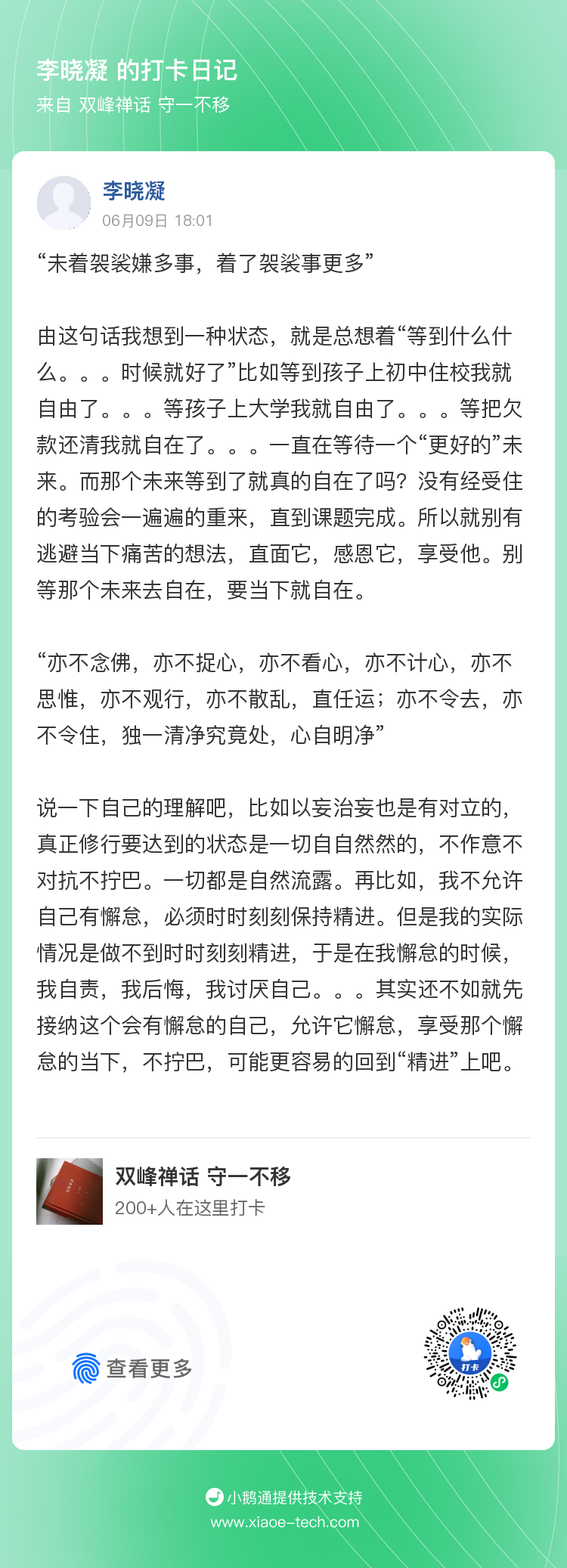 李晓凝 的打卡日记
来自 双峰禅话 守一不移

李晓凝
06月09日 18:01

“未着袈裟嫌多事，着了袈裟事更多”

由这句话我想到一种状态，就是总想着“等到什么什么。。。时候就好了”比如等到孩子上初中住校我就自由了。。。等孩子上大学我就自由了。。。等把欠款还清我就自在了。。。一直在等待一个“更好的”未来。而那个未来等到了就真的自在了吗？没有经受住的考验会一遍遍的重来，直到课题完成。所以就别有逃避当下痛苦的想法，直面它，感恩它，享受他。别等那个未来去自在，要当下就自在。

“亦不念佛，亦不捉心，亦不看心，亦不计心，亦不思惟，亦不观行，亦不散乱，直任运；亦不令去，亦不令住，独一清净究竟处，心自明净”

说一下自己的理解吧，比如以妄治妄也是有对立的，真正修行要达到的状态是一切自自然然的，不作意不对抗不拧巴。一切都是自然流露。再比如，我不允许自己有懈怠，必须时时刻刻保持精进。但是我的实际情况是做不到时时刻刻精进，于是在我懈怠的时候，我自责，我后悔，我讨厌自己。。。其实还不如就先接纳这个会有懈怠的自己，允许它懈怠，享受那个懈怠的当下，不拧巴，可能更容易的回到“精进”上吧。

双峰禅话 守一不移
200+人在这里打卡

查看更多

打卡

小鹅通提供技术支持
www.xiaoe-tech.com